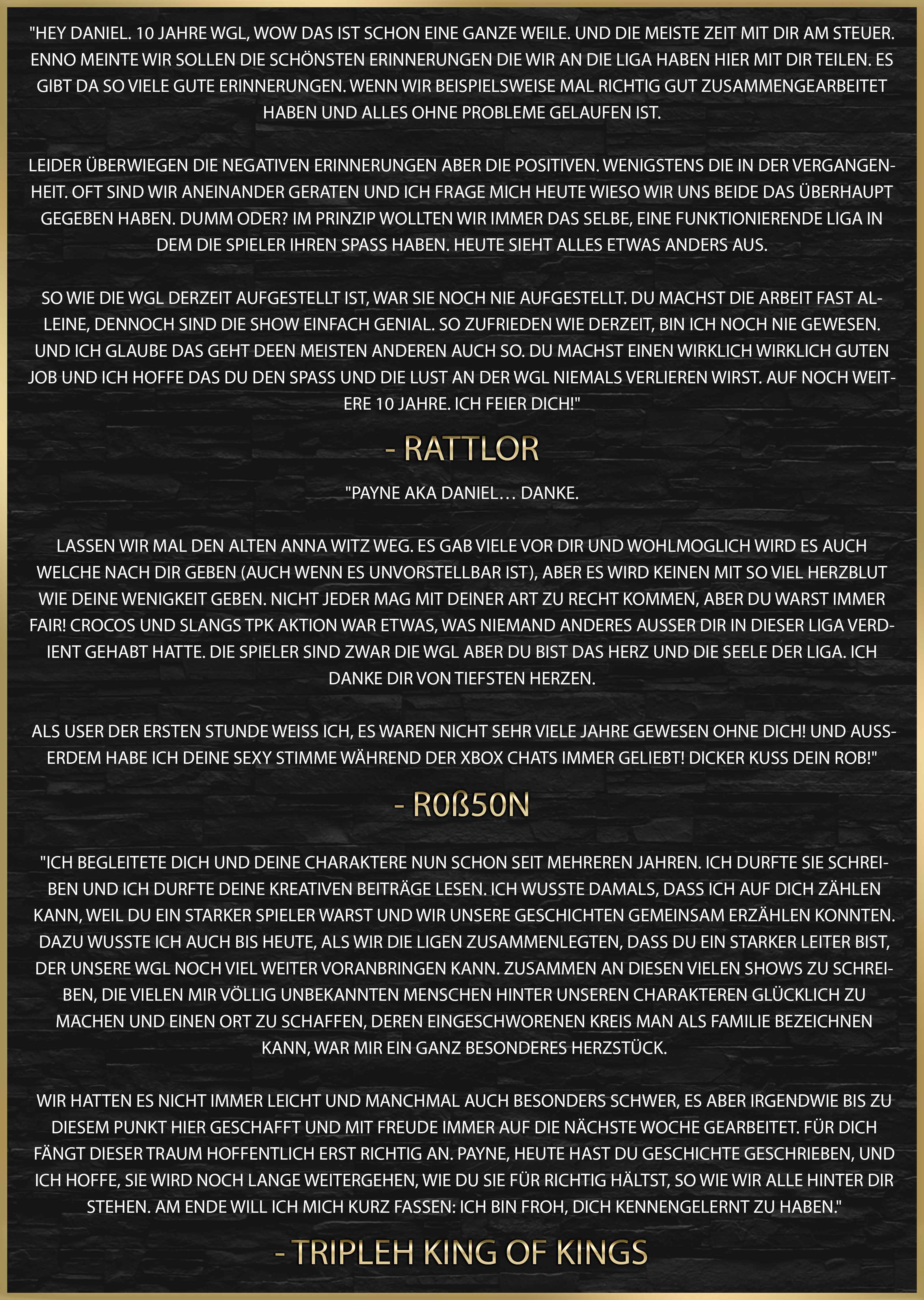 "HEY DANIEL. 10 JAHRE WGL, WOW DAS IST SCHON EINE GANZE WEILE. UND DIE MEISTE ZEIT MIT DIR AM STEUER. ENNO MEINTE WIR SOLLEN DIE SCHÖNSTEN ERINNERUNGEN DIE WIR AN DIE LIGA HABEN HIER MIT DIR TEILEN. ES GIBT DA SO VIELE GUTE ERINNERUNGEN. WENN WIR BEISPIELSWEISE MAL RICHTIG GUT ZUSAMMENGEARBEITET HABEN UND ALLES OHNE PROBLEME GELAUFEN IST.

LEIDER ÜBERWIEGEN DIE NEGATIVEN ERINNERUNGEN ABER DIE POSITIVEN. WENIGSTENS DIE IN DER VERGANGENHEIT. OFT SIND WIR ANEINANDER GERATEN UND ICH FRAGE MICH HEUTE WIESO WIR UNS BEIDE DAS ÜBERHAUPT GEGEBEN HABEN. DUMM ODER? IM PRINZIP WOLLTEN WIR IMMER DAS SELBE, EINE FUNKTIONIERENDE LIGA IN DEM DIE SPIELER IHREN SPASS HABEN. HEUTE SIEHT ALLES ETWAS ANDERS AUS.

SO WIE DIE WGL DERZEIT AUFGESTELLT IST, WAR SIE NOCH NIE AUFGESTELLT. DU MACHST DIE ARBEIT FAST ALLEINE, DENNOCH SIND DIE SHOW EINFACH GENIAL. SO ZUFRIEDEN WIE DERZEIT, BIN ICH NOCH NIE GEWESEN. UND ICH GLAUBE DAS GEHT DEEN MEISTEN ANDEREN AUCH SO. DU MACHST EINEN WIRKLICH WIRKLICH GUTEN JOB UND ICH HOFFE DAS DU DEN SPASS UND DIE LUST AN DER WGL NIEMALS VERLIEREN WIRST. AUF NOCH WEITERE 10 JAHRE. ICH FEIER DICH!"

- RATTLOR

"PAYNE AKA DANIEL… DANKE.

LASSEN WIR MAL DEN ALTEN ANNA WITZ WEG. ES GAB VIELE VOR DIR UND WOHLMOGLICH WIRD ES AUCH WELCHE NACH DIR GEBEN (AUCH WENN ES UNVORSTELLBAR IST), ABER ES WIRD KEINEN MIT SO VIEL HERZBLUT WIE DEINE WENIGKEIT GEBEN. NICHT JEDER MAG MIT DEINER ART ZU RECHT KOMMEN, ABER DU WARST IMMER FAIR! CROCOS UND SLANGS TPK AKTION WAR ETWAS, WAS NIEMAND ANDERES AUSSER DIR IN DIESER LIGA VERDIENT GEHABT HATTE. DIE SPIELER SIND ZWAR DIE WGL ABER DU BIST DAS HERZ UND DIE SEELE DER LIGA. ICH DANKE DIR VON TIEFSTEN HERZEN.

ALS USER DER ERSTEN STUNDE WEISS ICH, ES WAREN NICHT SEHR VIELE JAHRE GEWESEN OHNE DICH! UND AUSSERDEM HABE ICH DEINE SEXY STIMME WÄHREND DER XBOX CHATS IMMER GELIEBT! DICKER KUSS DEIN ROB!"

- R0ß50N

"ICH BEGLEITETE DICH UND DEINE CHARAKTERE NUN SCHON SEIT MEHREREN JAHREN. ICH DURFTE SIE SCHREIBEN UND ICH DURFTE DEINE KREATIVEN BEITRÄGE LESEN. ICH WUSSTE DAMALS, DASS ICH AUF DICH ZÄHLEN KANN, WEIL DU EIN STARKER SPIELER WARST UND WIR UNSERE GESCHICHTEN GEMEINSAM ERZÄHLEN KONNTEN. DAZU WUSSTE ICH AUCH BIS HEUTE, ALS WIR DIE LIGEN ZUSAMMENLEGTEN, DASS DU EIN STARKER LEITER BIST, DER UNSERE WGL NOCH VIEL WEITER VORANBRINGEN KANN. ZUSAMMEN AN DIESEN VIELEN SHOWS ZU SCHREIBEN, DIE VIELEN MIR VÖLLIG UNBEKANNTEN MENSCHEN HINTER UNSEREN CHARAKTEREN GLÜCKLICH ZU MACHEN UND EINEN ORT ZU SCHAFFEN, DEREN EINGESCHWORENEN KREIS MAN ALS FAMILIE BEZEICHNEN KANN, WAR MIR EIN GANZ BESONDERES HERZSTÜCK.

WIR HATTEN ES NICHT IMMER LEICHT UND MANCHMAL AUCH BESONDERS SCHWER, ES ABER IRGENDWIE BIS ZU DIESEM PUNKT HIER GESCHAFFT UND MIT FREUDE IMMER AUF DIE NÄCHSTE WOCHE GEARBEITET. FÜR DICH FÄNGT DIESER TRAUM HOFFENTLICH ERST RICHTIG AN. PAYNE, HEUTE HAST DU GESCHICHTE GESCHRIEBEN, UND ICH HOFFE, SIE WIRD NOCH LANGE WEITERGEHEN, WIE DU SIE FÜR RICHTIG HÄLTST, SO WIE WIR ALLE HINTER DIR STEHEN. AM ENDE WILL ICH MICH KURZ FASSEN: ICH BIN FROH, DICH KENNENGELERNT ZU HABEN."

- TRIPLEH KING OF KINGS